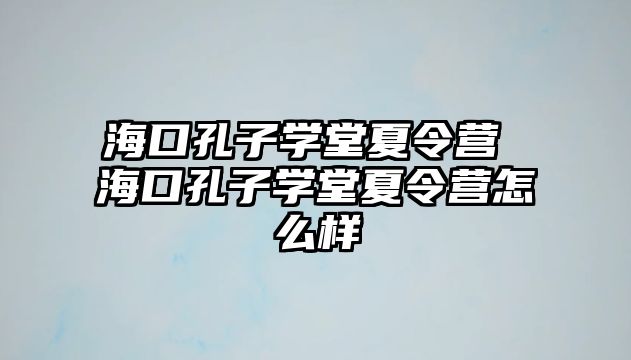 海口孔子学堂夏令营 海口孔子学堂夏令营怎么样